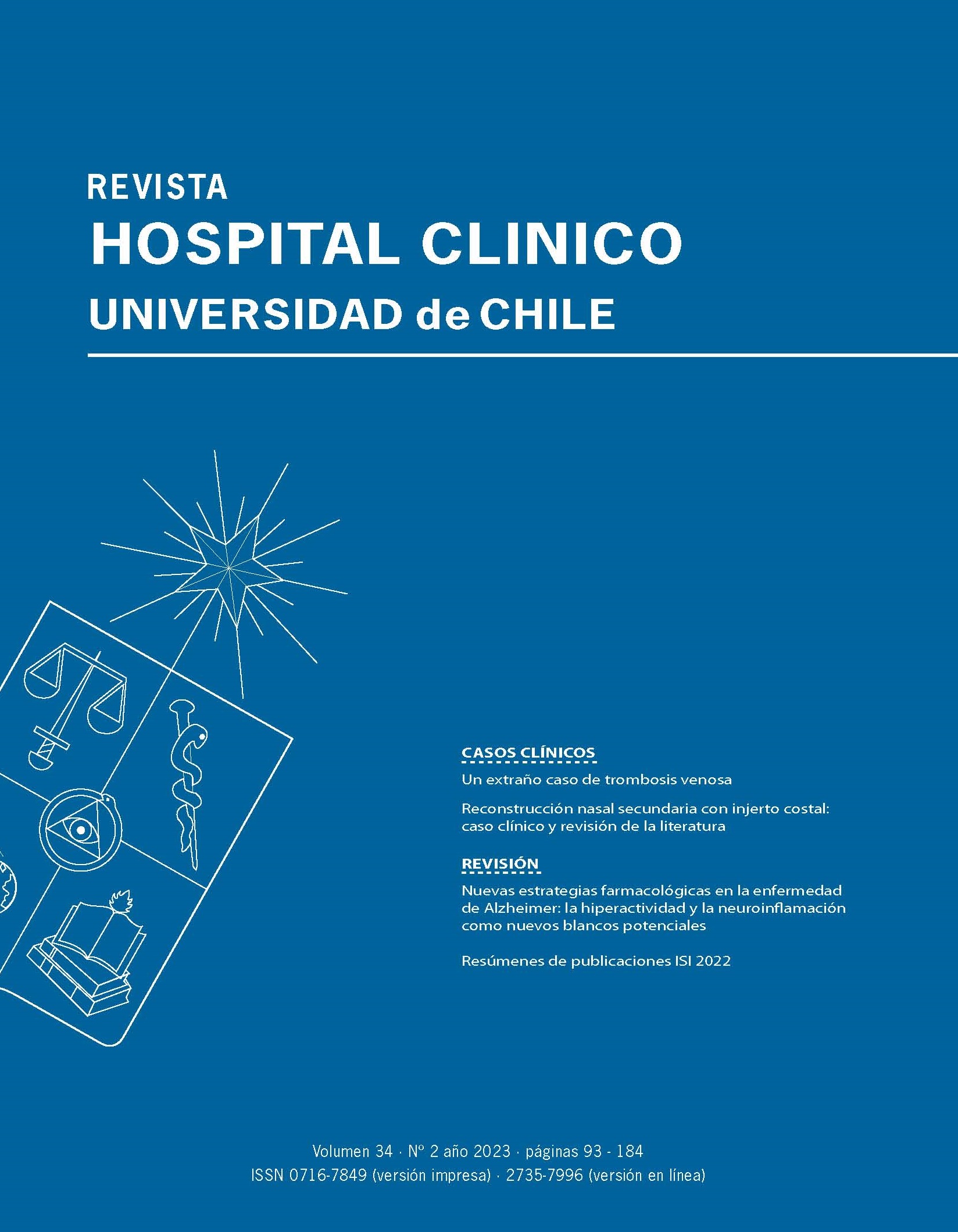 REVISTA
HOSPITAL CLINICO
UNIVERSIDAD de CHILE

CASOS CLÍNICOS

Un extraño caso de trombosis venosa

Reconstrucción nasal secundaria con injerto costal: caso clínico y revisión de la literatura

REVISIÓN

Nuevas estrategias farmacológicas en la enfermedad de Alzheimer: la hiperactividad y la neuroinflamación como nuevos blancos potenciales

Resúmenes de publicaciones ISI 2022

Volumen 34 · Nº 2 año 2023 · páginas 93 - 184
ISSN 0716-7849 (versión impresa) · 2735-7996 (versión en línea)